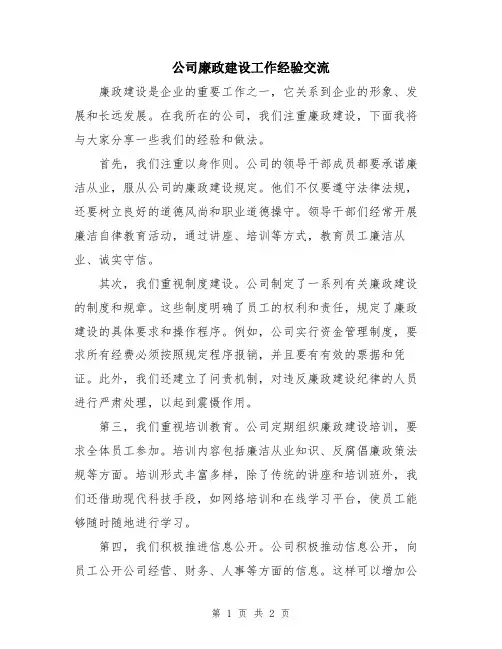 公司廉政建设工作经验交流

廉政建设是企业的重要工作之一，它关系到企业的形象、发展和长远发展。在我所在的公司，我们注重廉政建设，下面我将与大家分享一些我们的经验和做法。

首先，我们注重以身作则。公司的领导干部成员都要承诺廉洁从业，服从公司的廉政建设规定。他们不仅要遵守法律法规，还要树立良好的道德风尚和职业道德操守。领导干部们经常开展廉洁自律教育活动，通过讲座、培训等方式，教育员工廉洁从业、诚实守信。

其次，我们重视制度建设。公司制定了一系列有关廉政建设的制度和规章。这些制度明确了员工的权利和责任，规定了廉政建设的具体要求和操作程序。例如，公司实行资金管理制度，要求所有经费必须按照规定程序报销，并且要有有效的票据和凭证。此外，我们还建立了问责机制，对违反廉政建设纪律的人员进行严肃处理，以起到震慑作用。

第三，我们重视培训教育。公司定期组织廉政建设培训，要求全体员工参加。培训内容包括廉洁从业知识、反腐倡廉政策法规等方面。培训形式丰富多样，除了传统的讲座和培训班外，我们还借助现代科技手段，如网络培训和在线学习平台，使员工能够随时随地进行学习。

第四，我们积极推进信息公开。公司积极推动信息公开，向员工公开公司经营、财务、人事等方面的信息。这样可以增加公

第 1 页 共 2 页